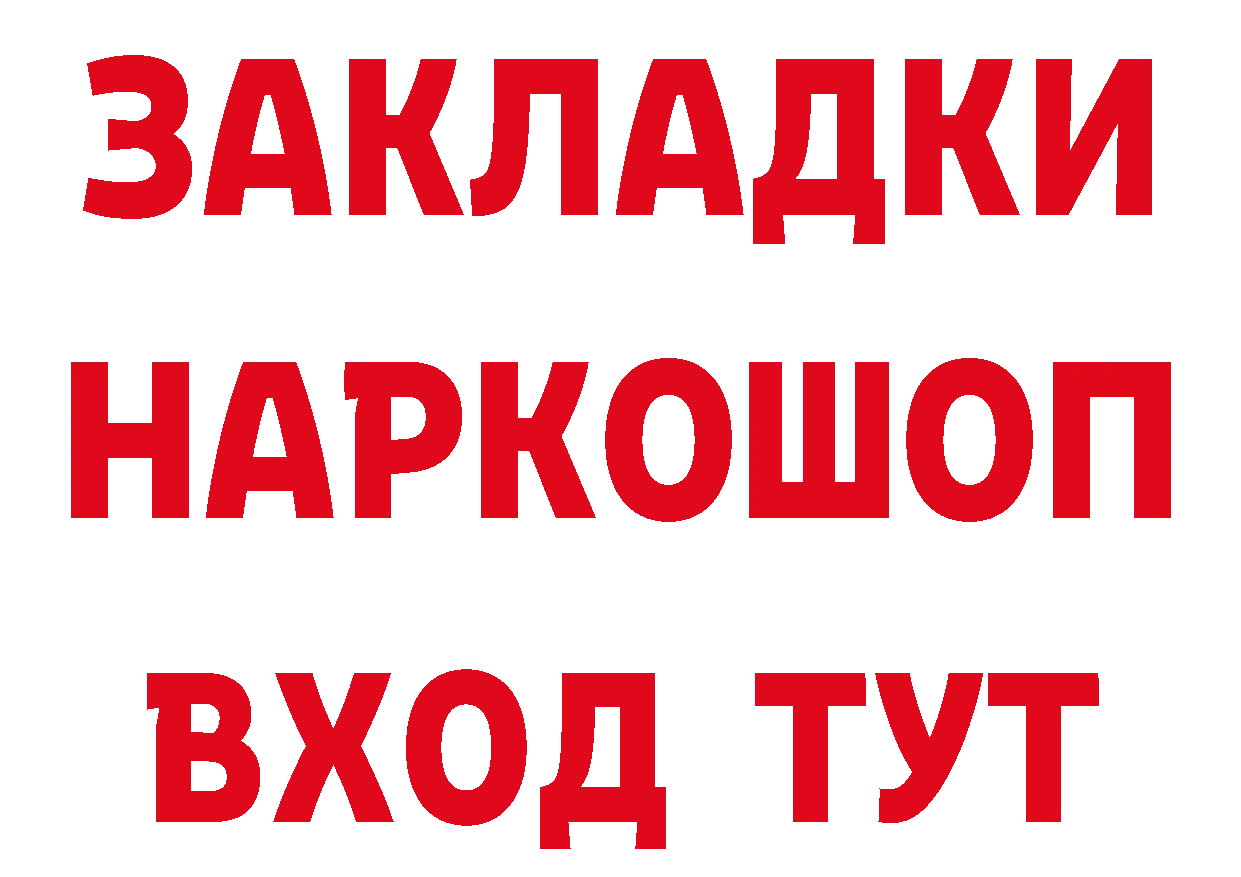 ЗАКЛАДКИ НАРКОШОП ВХОД ТУТ